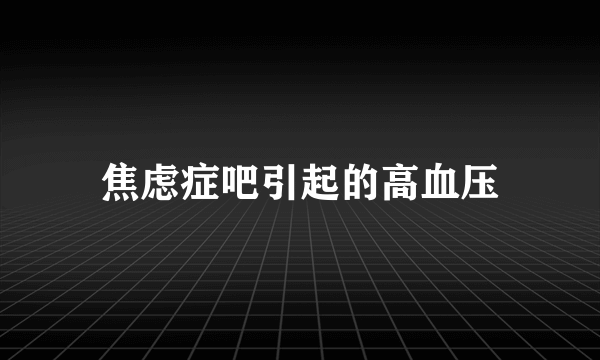 焦虑症吧引起的高血压